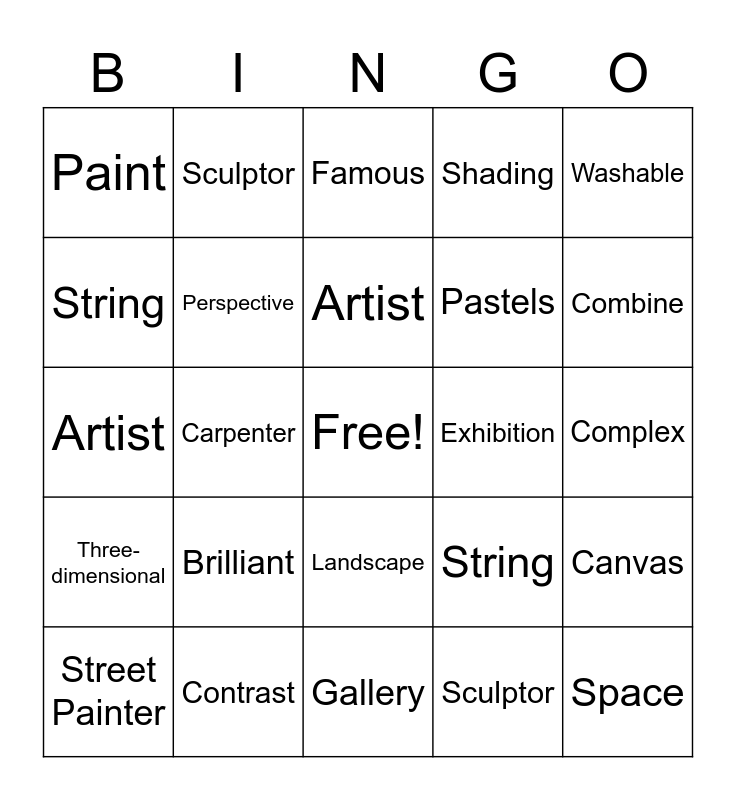 | B | I | N | G | O |
|---|---|---|---|---|
| Paint | Sculptor | Famous | Shading | Washable |
| String | Perspective | Artist | Pastels | Combine |
| Artist | Carpenter | Free! | Exhibition | Complex |
| Three-dimensional | Brilliant | Landscape | String | Canvas |
| Street Painter | Contrast | Gallery | Sculptor | Space |